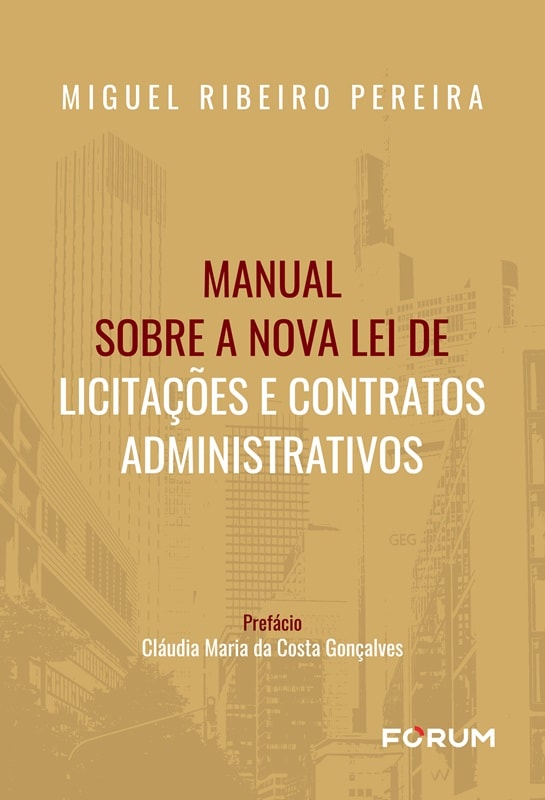 MIGUEL RIBEIRO PEREIRA

MANUAL
SOBRE A NOVA LEI DE
LICITAÇÕES E CONTRATOS
ADMINISTRATIVOS

Prefácio
Cláudia Maria da Costa Gonçalves

FORUM